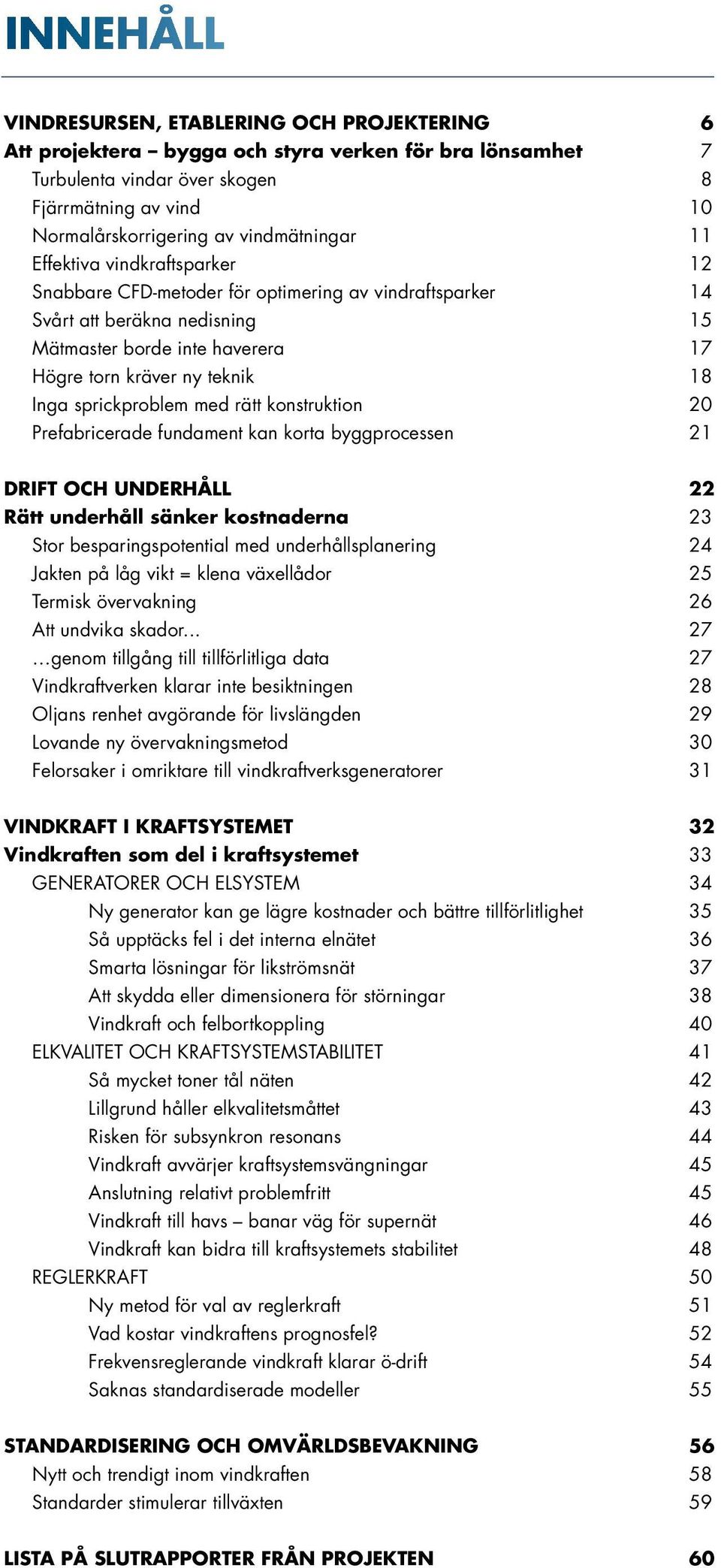 INNEHÅLL

VINDRESURSEN, ETABLERING OCH PROJEKTERING 6
Att projektera – bygga och styra verken för bra lönsamhet 7
Turbulenta vindar över skogen 8
Fjärrmätning av vind 10
Normalårskorrigering av vindmätningar 11
Effektiva vindkraftsparker 12
Snabbare CFD-metoder för optimering av vindraftsparker 14
Svårt att beräkna nedisning 15
Mätmaster borde inte haverera 17
Högre torn kräver ny teknik 18
Inga sprickproblem med rätt konstruktion 20
Prefabricerade fundament kan korta byggprocessen 21

DRIFT OCH UNDERHÅLL 22
Rätt underhåll sänker kostnaderna 23
Stor besparingspotential med underhållsplanering 24
Jakten på låg vikt = klena växellådor 25
Termisk övervakning 26
Att undvika skador... 27
...genom tillgång till tillförlitliga data 27
Vindkraftverken klarar inte besiktningen 28
Oljans renhet avgörande för livslängden 29
Lovande ny övervakningsmetod 30
Felorsaker i omriktare till vindkraftverksgeneratorer 31

VINDKRAFT I KRAFTSYSTEMET 32
Vindkraften som del i kraftsystemet 33
GENERATORER OCH ELSYSTEM 34
Ny generator kan ge lägre kostnader och bättre tillförlitlighet 35
Så upptäcks fel i det interna elnätet 36
Smarta lösningar för likströmsnät 37
Att skydda eller dimensionera för störningar 38
Vindkraft och felbortkoppling 40
ELKVALITET OCH KRAFTSYSTEMSTABILITET 41
Så mycket toner tål näten 42
Lillgrund håller elkvalitetsmåttet 43
Risken för subsynkron resonans 44
Vindkraft avvärjer kraftsystemsvängningar 45
Anslutning relativt problemfritt 45
Vindkraft till havs – banar väg för supernät 46
Vindkraft kan bidra till kraftsystemets stabilitet 48
REGLERKRAFT 50
Ny metod för val av reglerkraft 51
Vad kostar vindkraftens prognosfel? 52
Frekvensreglerande vindkraft klarar ö-drift 54
Saknas standardiserade modeller 55

STANDARDISERING OCH OMVÄRLDSBEVAKNING 56
Nytt och trendigt inom vindkraften 58
Standarder stimulerar tillväxten 59

LISTA PÅ SLUTRAPPORTER FRÅN PROJEKTEN 60